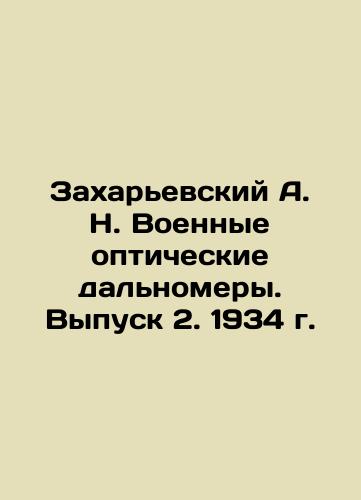 Захарьевский А. Н. Военные оптические дальномеры. Выпуск 2. 1934 г.